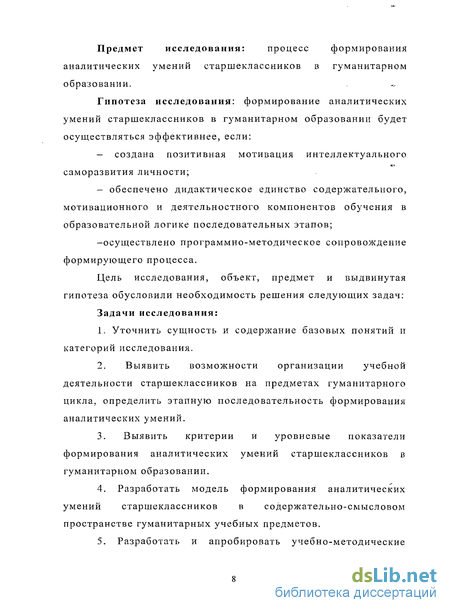 **Предмет исследования:** процесс формирования аналитических умений старшеклассников в гуманитарном образовании.

**Гипотеза исследования:** формирование аналитических умений старшеклассников в гуманитарном образовании будет осуществляться эффективнее, если:

– создана позитивная мотивация интеллектуального саморазвития личности;

– обеспечено дидактическое единство содержательного, мотивационного и деятельностного компонентов обучения в образовательной логике последовательных этапов;

–осуществлено программно-методическое сопровождение формирующего процесса.

Цель исследования, объект, предмет и выдвинутая гипотеза обусловили необходимость решения следующих задач:

**Задачи исследования:**

1. Уточнить сущность и содержание базовых понятий и категорий исследования.

2. Выявить возможности организации учебной деятельности старшеклассников на предметах гуманитарного цикла, определить этапную последовательность формирования аналитических умений.

3. Выявить критерии и уровневые показатели формирования аналитических умений старшеклассников в гуманитарном образовании.

4. Разработать модель формирования аналитических умений старшеклассников в содержательно-смысловом пространстве гуманитарных учебных предметов.

5. Разработать и апробировать учебно-методические

8

dsLib.net
библиотека диссертаций